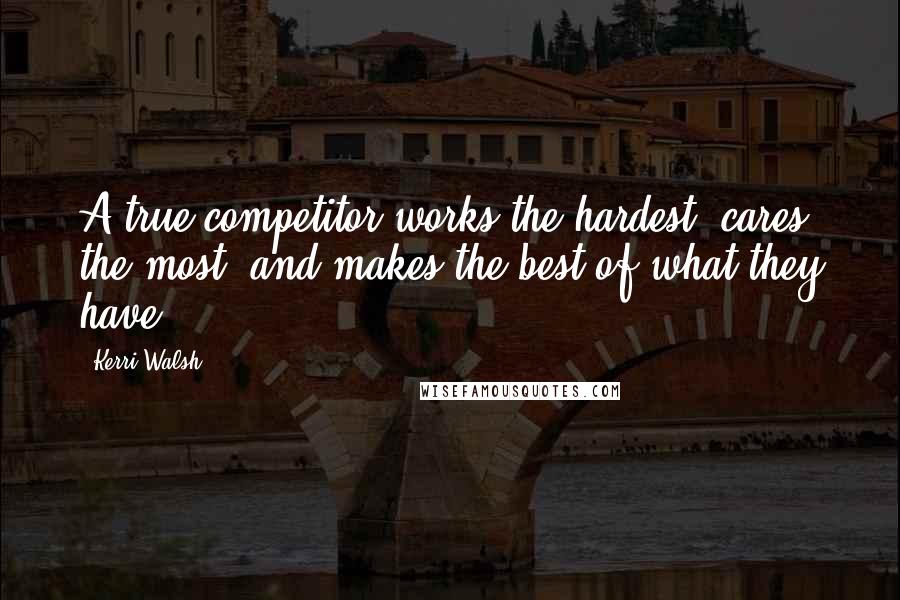 A true competitor works the hardest, cares the most, and makes the best of what they have.

Kerri Walsh

WISEFAMOUSQUOTES.COM